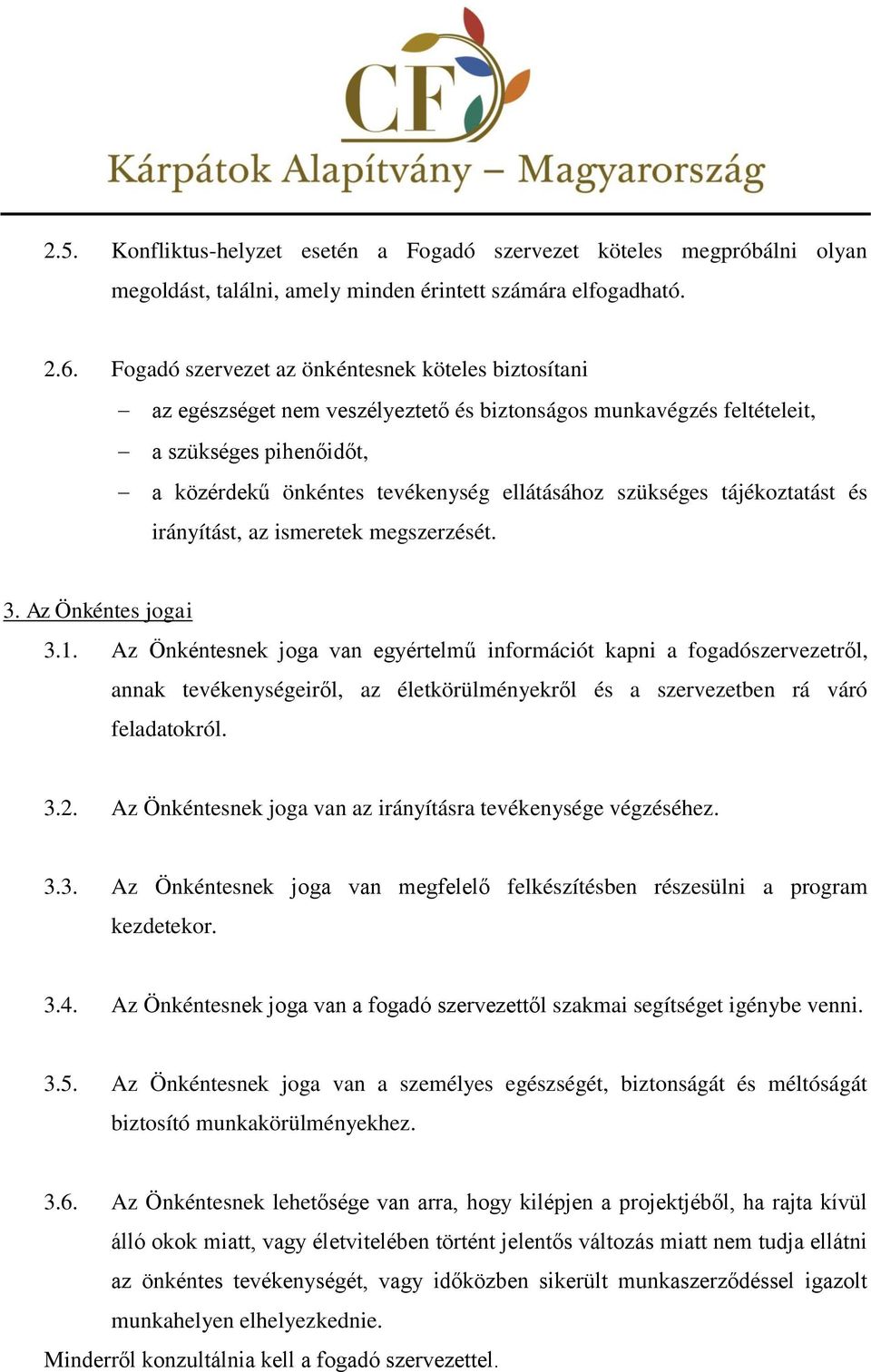 CF

Kárpátok Alapítvány – Magyarország

2.5. Konfliktus-helyzet esetén a Fogadó szervezet köteles megpróbálni olyan megoldást, találni, amely minden érintett számára elfogadható.

2.6. Fogadó szervezet az önkéntesnek köteles biztosítani

– az egészséget nem veszélyeztető és biztonságos munkavégzés feltételeit,

– a szükséges pihenőidőt,

– a közérdekű önkéntes tevékenység ellátásához szükséges tájékoztatást és irányítást, az ismeretek megszerzését.

3. Az Önkéntes jogai

3.1. Az Önkéntesnek joga van egyértelmű információt kapni a fogadószervezetről, annak tevékenységeiről, az életkörülményekről és a szervezetben rá váró feladatokról.

3.2. Az Önkéntesnek joga van az irányításra tevékenysége végzéséhez.

3.3. Az Önkéntesnek joga van megfelelő felkészítésben részesülni a program kezdetekor.

3.4. Az Önkéntesnek joga van a fogadó szervezettől szakmai segítséget igénybe venni.

3.5. Az Önkéntesnek joga van a személyes egészségét, biztonságát és méltóságát biztosító munkakörülményekhez.

3.6. Az Önkéntesnek lehetősége van arra, hogy kilépjen a projektjéből, ha rajta kívül álló okok miatt, vagy életvitelében történt jelentős változás miatt nem tudja ellátni az önkéntes tevékenységét, vagy időközben sikerült munkaszerződéssel igazolt munkahelyen elhelyezkednie.

Minderről konzultálnia kell a fogadó szervezettel.